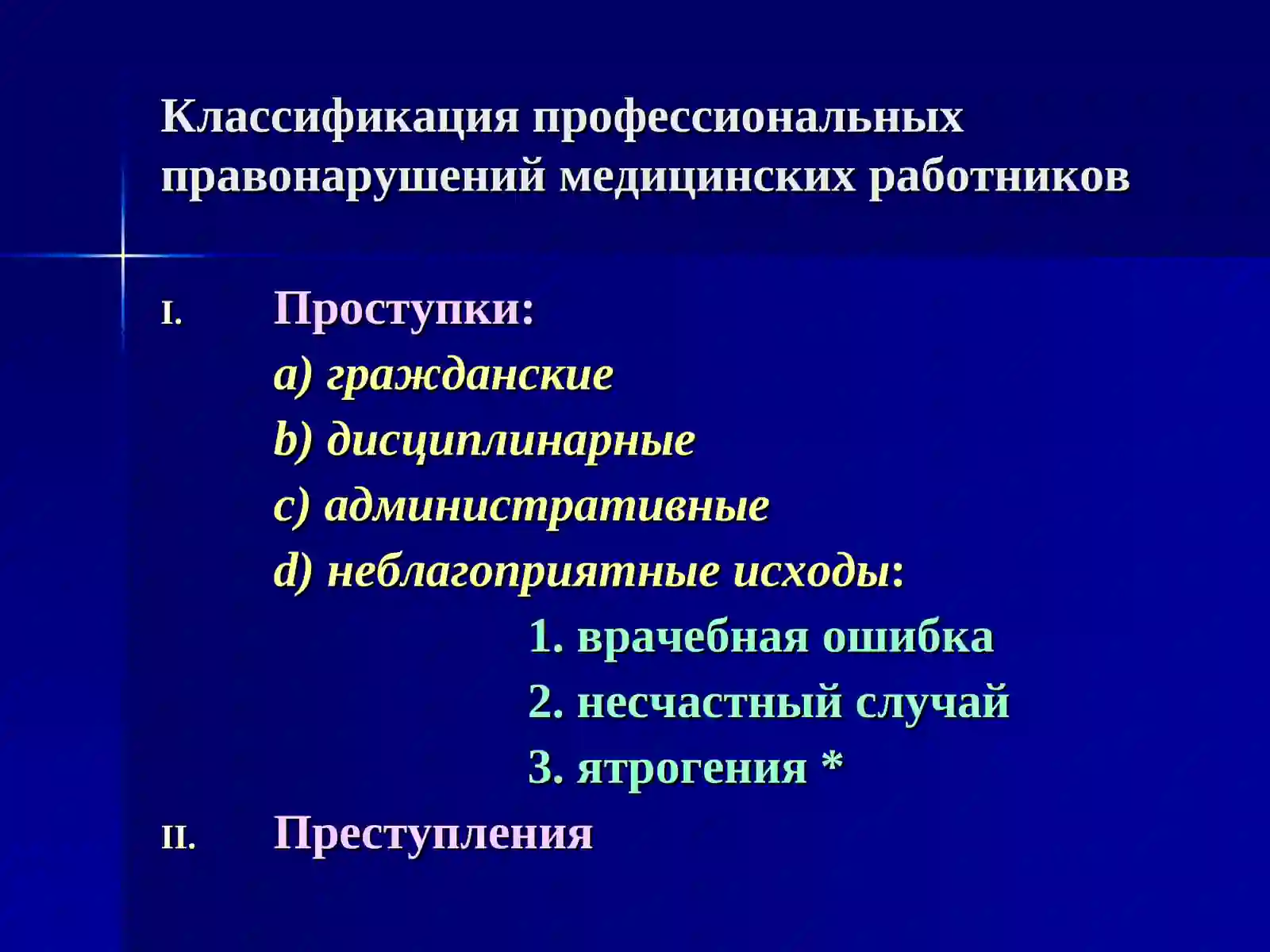 Классификация профессиональных правонарушений медицинских работников

I. Проступки:

a) гражданские

b) дисциплинарные

c) административные

d) неблагоприятные исходы:

1. врачебная ошибка

2. несчастный случай

3. ятрогения *

II. Преступления